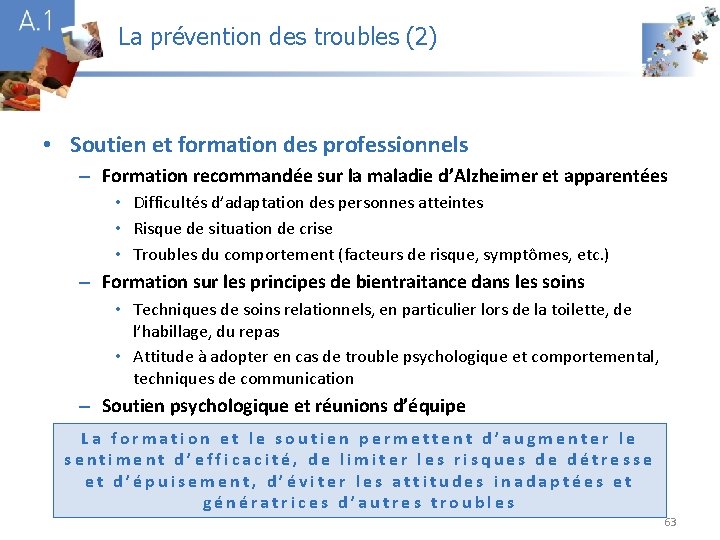 A.1

La prévention des troubles (2)

• Soutien et formation des professionnels
 – Formation recommandée sur la maladie d'Alzheimer et apparentées
  • Difficultés d'adaptation des personnes atteintes
  • Risque de situation de crise
  • Troubles du comportement (facteurs de risque, symptômes, etc.)
 – Formation sur les principes de bientraitance dans les soins
  • Techniques de soins relationnels, en particulier lors de la toilette, de l'habillage, du repas
  • Attitude à adopter en cas de trouble psychologique et comportemental, techniques de communication
 – Soutien psychologique et réunions d'équipe

La formation et le soutien permettent d'augmenter le sentiment d'efficacité, de limiter les risques de détresse et d'épuisement, d'éviter les attitudes inadaptées et génératrices d'autres troubles

63